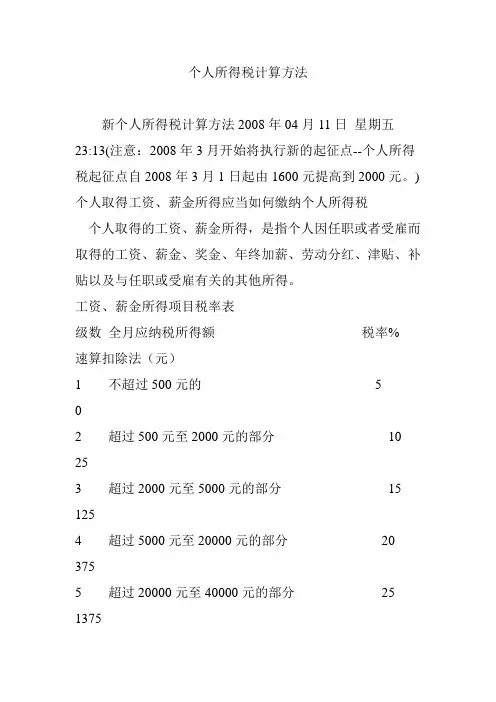 个人所得税计算方法

新个人所得税计算方法 2008 年 04 月 11 日 星期五 23:13(注意：2008 年 3 月开始将执行新的起征点--个人所得税起征点自 2008 年 3 月 1 日起由 1600 元提高到 2000 元。)

个人取得工资、薪金所得应当如何缴纳个人所得税

个人取得的工资、薪金所得，是指个人因任职或者受雇而取得的工资、薪金、奖金、年终加薪、劳动分红、津贴、补贴以及与任职或受雇有关的其他所得。

工资、薪金所得项目税率表

级数 全月应纳税所得额 税率%

速算扣除法（元）

1 不超过 500 元的 5

0

2 超过 500 元至 2000 元的部分 10

25

3 超过 2000 元至 5000 元的部分 15

125

4 超过 5000 元至 20000 元的部分 20

375

5 超过 20000 元至 40000 元的部分 25

1375